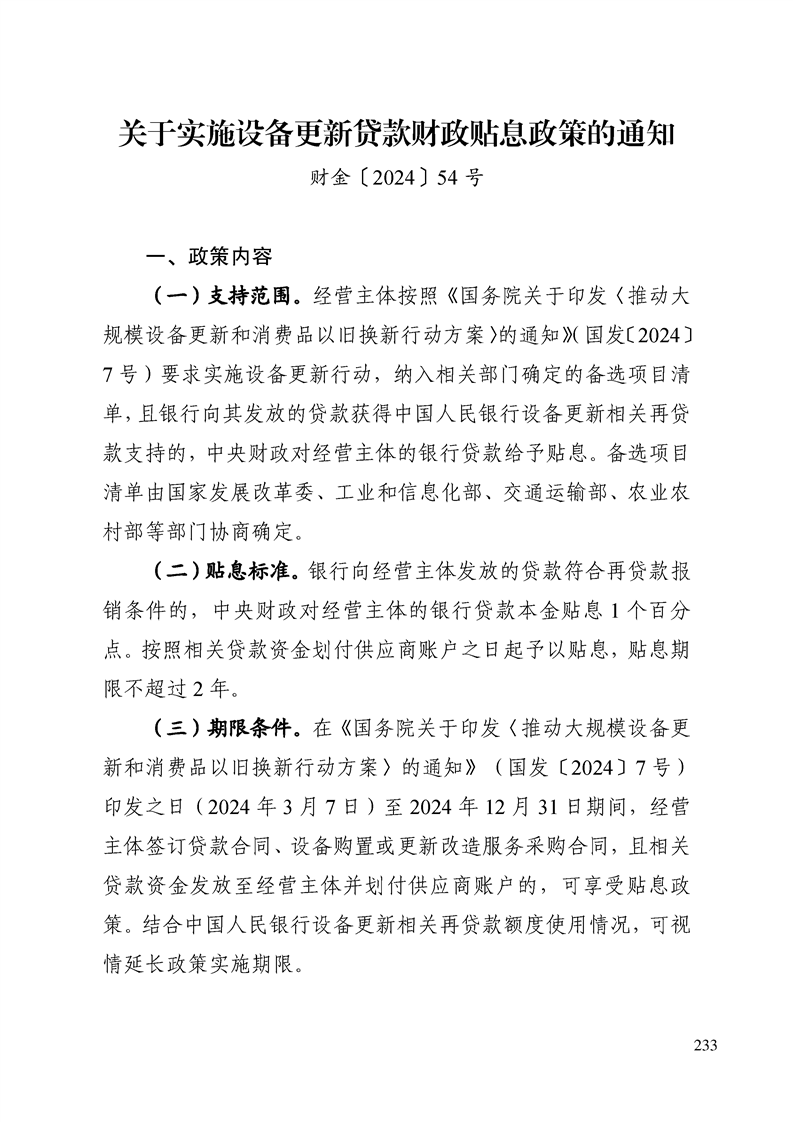 关于实施设备更新贷款财政贴息政策的通知
财金〔2024〕54 号

一、政策内容

（一）支持范围。经营主体按照《国务院关于印发〈推动大规模设备更新和消费品以旧换新行动方案〉的通知》（国发〔2024〕7 号）要求实施设备更新行动，纳入相关部门确定的备选项目清单，且银行向其发放的贷款获得中国人民银行设备更新相关再贷款支持的，中央财政对经营主体的银行贷款给予贴息。备选项目清单由国家发展改革委、工业和信息化部、交通运输部、农业农村部等部门协商确定。

（二）贴息标准。银行向经营主体发放的贷款符合再贷款报销条件的，中央财政对经营主体的银行贷款本金贴息 1 个百分点。按照相关贷款资金划付供应商账户之日起予以贴息，贴息期限不超过 2 年。

（三）期限条件。在《国务院关于印发〈推动大规模设备更新和消费品以旧换新行动方案〉的通知》（国发〔2024〕7 号）印发之日（2024 年 3 月 7 日）至 2024 年 12 月 31 日期间，经营主体签订贷款合同、设备购置或更新改造服务采购合同，且相关贷款资金发放至经营主体并划付供应商账户的，可享受贴息政策。结合中国人民银行设备更新相关再贷款额度使用情况，可视情延长政策实施期限。

233